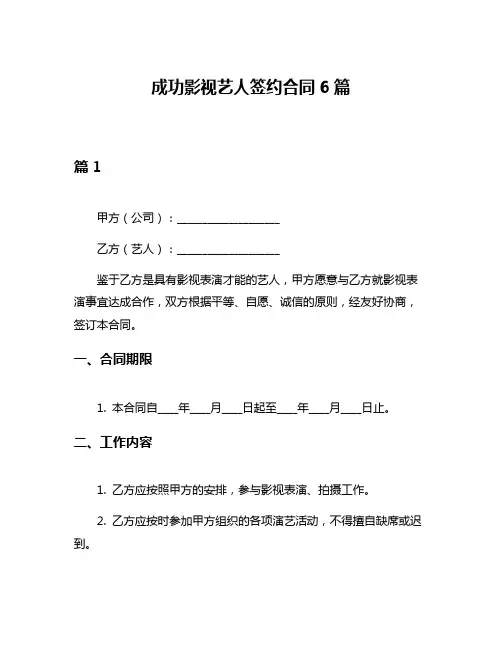 成功影视艺人签约合同 6 篇

篇 1

甲方（公司）：__________________

乙方（艺人）：__________________

鉴于乙方是具有影视表演才能的艺人，甲方愿意与乙方就影视表演事宜达成合作，双方根据平等、自愿、诚信的原则，经友好协商，签订本合同。

一、合同期限

1. 本合同自____年____月____日起至____年____月____日止。

二、工作内容

1. 乙方应按照甲方的安排，参与影视表演、拍摄工作。

2. 乙方应按时参加甲方组织的各项演艺活动，不得擅自缺席或迟到。